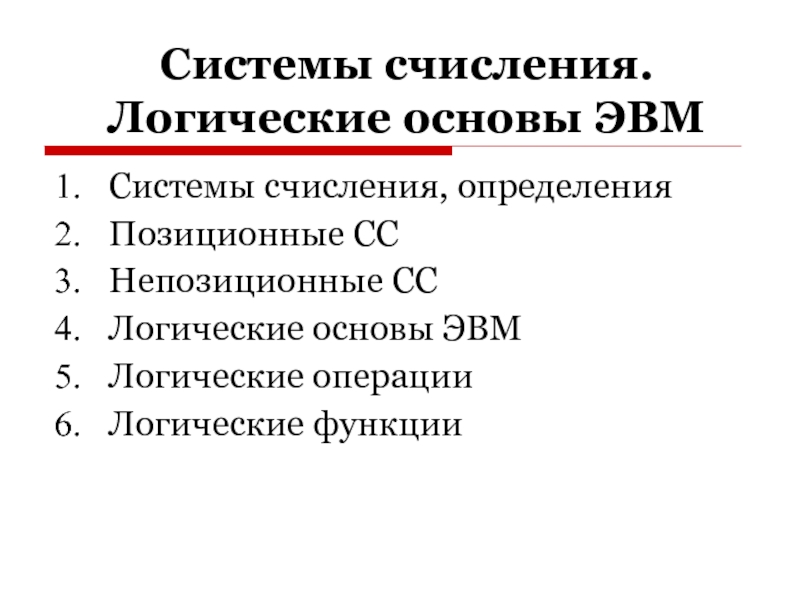 Системы счисления.
Логические основы ЭВМ

1. Системы счисления, определения
2. Позиционные СС
3. Непозиционные СС
4. Логические основы ЭВМ
5. Логические операции
6. Логические функции